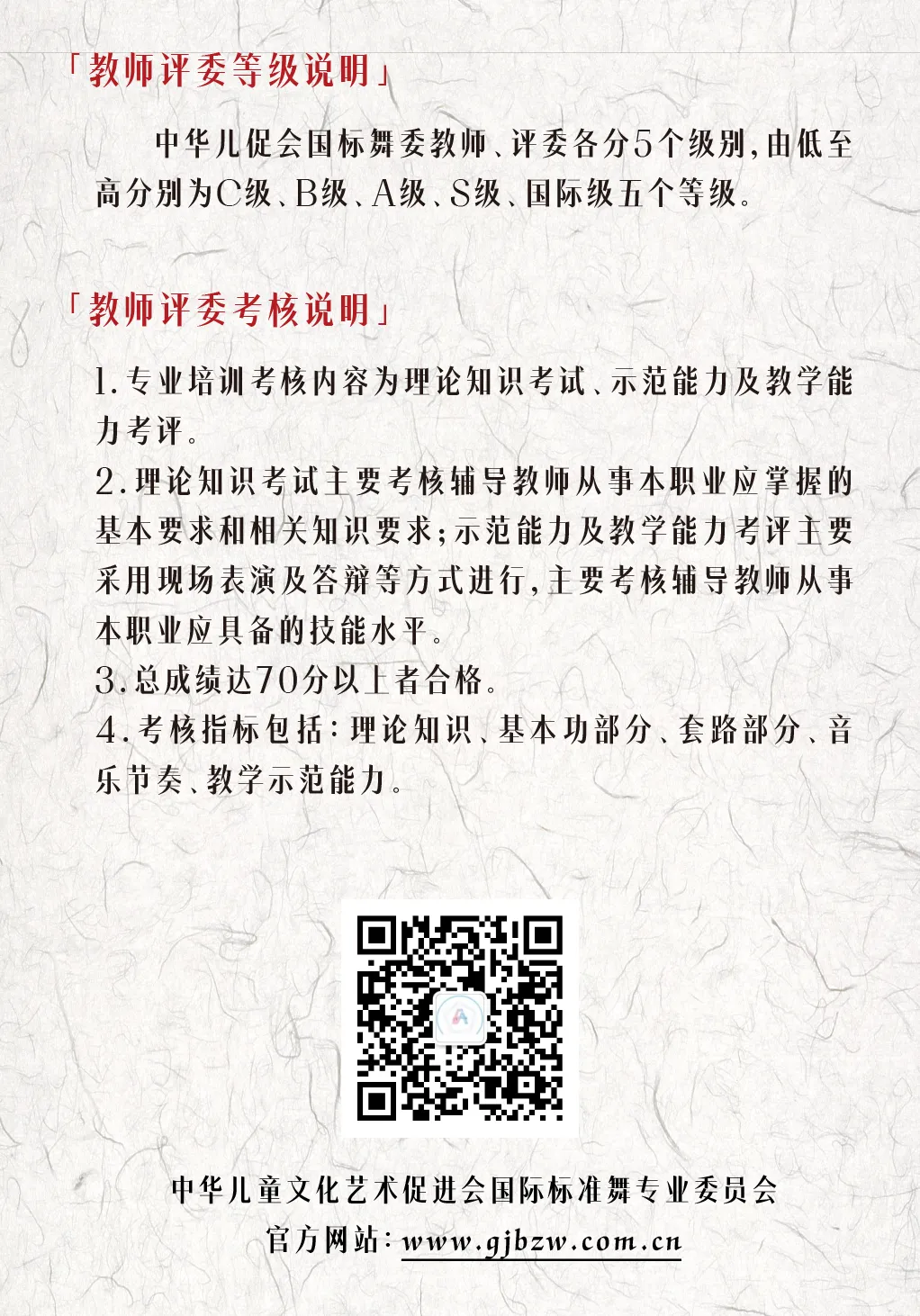 「教师评委等级说明」

中华儿促会国标舞委教师、评委各分5个级别,由低至高分别为C级、B级、A级、S级、国际级五个等级。

「教师评委考核说明」

1.专业培训考核内容为理论知识考试、示范能力及教学能力考评。
2.理论知识考试主要考核辅导教师从事本职业应掌握的基本要求和相关知识要求;示范能力及教学能力考评主要采用现场表演及答辩等方式进行,主要考核辅导教师从事本职业应具备的技能水平。
3.总成绩达70分以上者合格。
4.考核指标包括:理论知识、基本功部分、套路部分、音乐节奏、教学示范能力。

中华儿童文化艺术促进会国际标准舞专业委员会
官方网站:www.gjbzw.com.cn